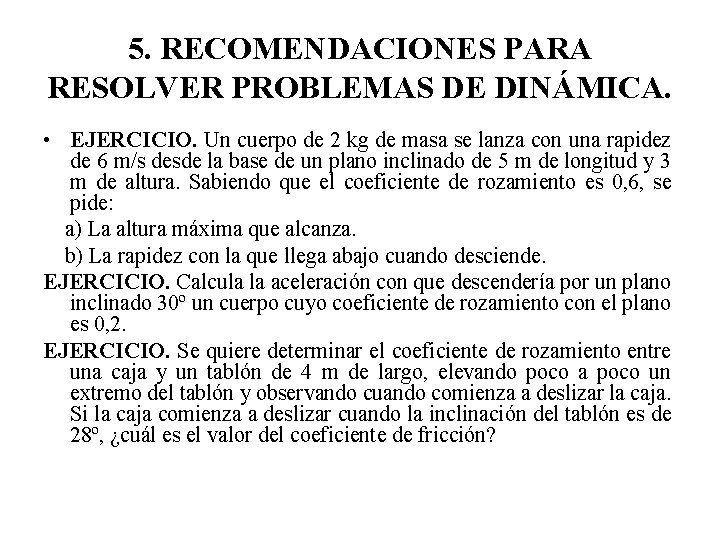 5. RECOMENDACIONES PARA RESOLVER PROBLEMAS DE DINÁMICA.

• EJERCICIO. Un cuerpo de 2 kg de masa se lanza con una rapidez de 6 m/s desde la base de un plano inclinado de 5 m de longitud y 3 m de altura. Sabiendo que el coeficiente de rozamiento es 0,6, se pide:

a) La altura máxima que alcanza.

b) La rapidez con la que llega abajo cuando desciende.

EJERCICIO. Calcula la aceleración con que descendería por un plano inclinado 30º un cuerpo cuyo coeficiente de rozamiento con el plano es 0,2.

EJERCICIO. Se quiere determinar el coeficiente de rozamiento entre una caja y un tablón de 4 m de largo, elevando poco a poco un extremo del tablón y observando cuando comienza a deslizar la caja. Si la caja comienza a deslizar cuando la inclinación del tablón es de 28º, ¿cuál es el valor del coeficiente de fricción?